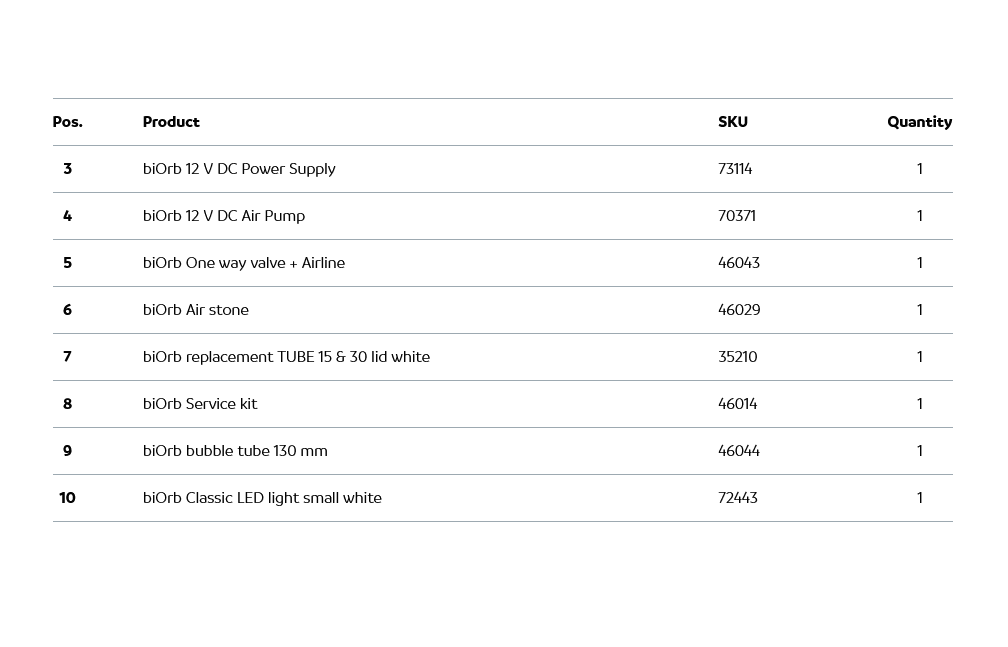 | Pos. | Product | SKU | Quantity |
|---|---|---|---|
| 3 | biOrb 12 V DC Power Supply | 73114 | 1 |
| 4 | biOrb 12 V DC Air Pump | 70371 | 1 |
| 5 | biOrb One way valve + Airline | 46043 | 1 |
| 6 | biOrb Air stone | 46029 | 1 |
| 7 | biOrb replacement TUBE 15 & 30 lid white | 35210 | 1 |
| 8 | biOrb Service kit | 46014 | 1 |
| 9 | biOrb bubble tube 130 mm | 46044 | 1 |
| 10 | biOrb Classic LED light small white | 72443 | 1 |